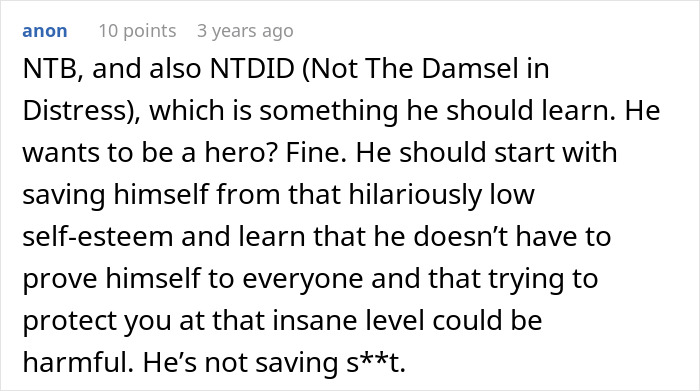 anon 10 points 3 years ago

NTB, and also NTDID (Not The Damsel in Distress), which is something he should learn. He wants to be a hero? Fine. He should start with saving himself from that hilariously low self-esteem and learn that he doesn't have to prove himself to everyone and that trying to protect you at that insane level could be harmful. He's not saving s**t.